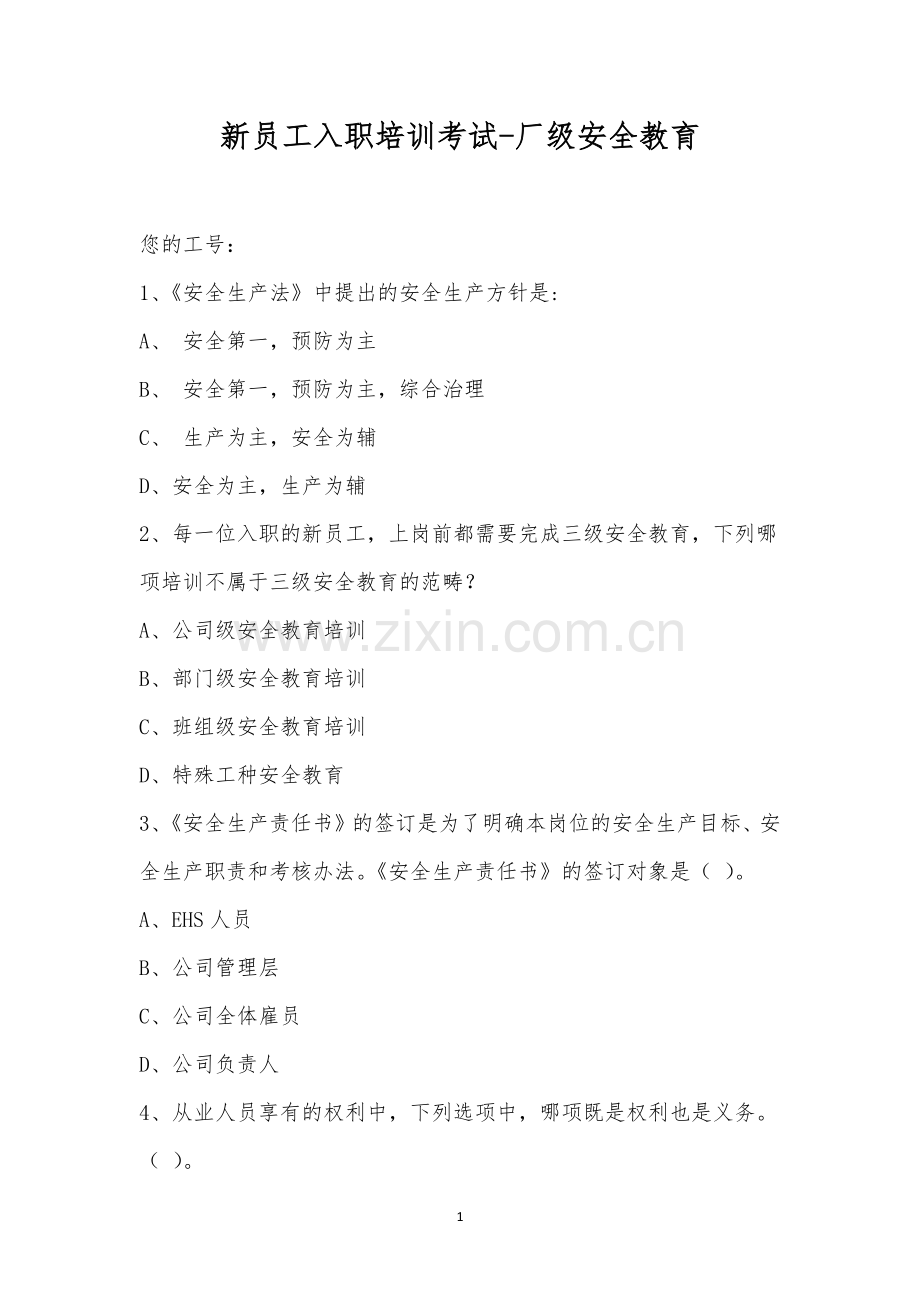 新员工入职培训考试-厂级安全教育

您的工号：

1、《安全生产法》中提出的安全生产方针是:

A、 安全第一，预防为主

B、 安全第一，预防为主，综合治理

C、 生产为主，安全为辅

D、安全为主，生产为辅

2、每一位入职的新员工，上岗前都需要完成三级安全教育，下列哪项培训不属于三级安全教育的范畴？

A、公司级安全教育培训

B、部门级安全教育培训

C、班组级安全教育培训

D、特殊工种安全教育

3、《安全生产责任书》的签订是为了明确本岗位的安全生产目标、安全生产职责和考核办法。《安全生产责任书》的签订对象是（ ）。

A、EHS 人员

B、公司管理层

C、公司全体雇员

D、公司负责人

4、从业人员享有的权利中，下列选项中，哪项既是权利也是义务。（ ）。

www.zixin.com.cn

1